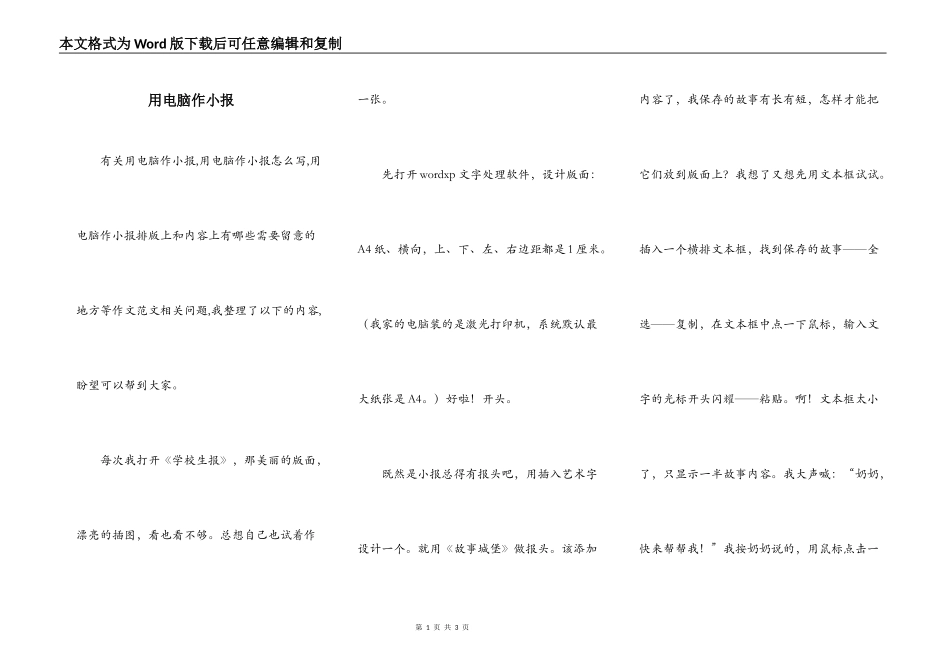 本文格式为Word版下载后可任意编辑和复制

用电脑作小报

有关用电脑作小报,用电脑作小报怎么写,用电脑作小报排版上和内容上有哪些需要留意的地方等作文范文相关问题,我整理了以下的内容,盼望可以帮到大家。

每次我打开《学校生报》，那美丽的版面，漂亮的插图，看也看不够。总想自己也试着作一张。

先打开wordxp文字处理软件，设计版面：A4纸、横向，上、下、左、右边距都是1厘米。（我家的电脑装的是激光打印机，系统默认最大纸张是A4。）好啦！开头。

既然是小报总得有报头吧，用插入艺术字设计一个。就用《故事城堡》做报头。该添加内容了，我保存的故事有长有短，怎样才能把它们放到版面上？我想了又想先用文本框试试。插入一个横排文本框，找到保存的故事——全选——复制，在文本框中点一下鼠标，输入文字的光标开头闪耀——粘贴。啊！文本框太小了，只显示一半故事内容。我大声喊：“奶奶，快来帮帮我！”我按奶奶说的，用鼠标点击一

第 1 页 共 3 页